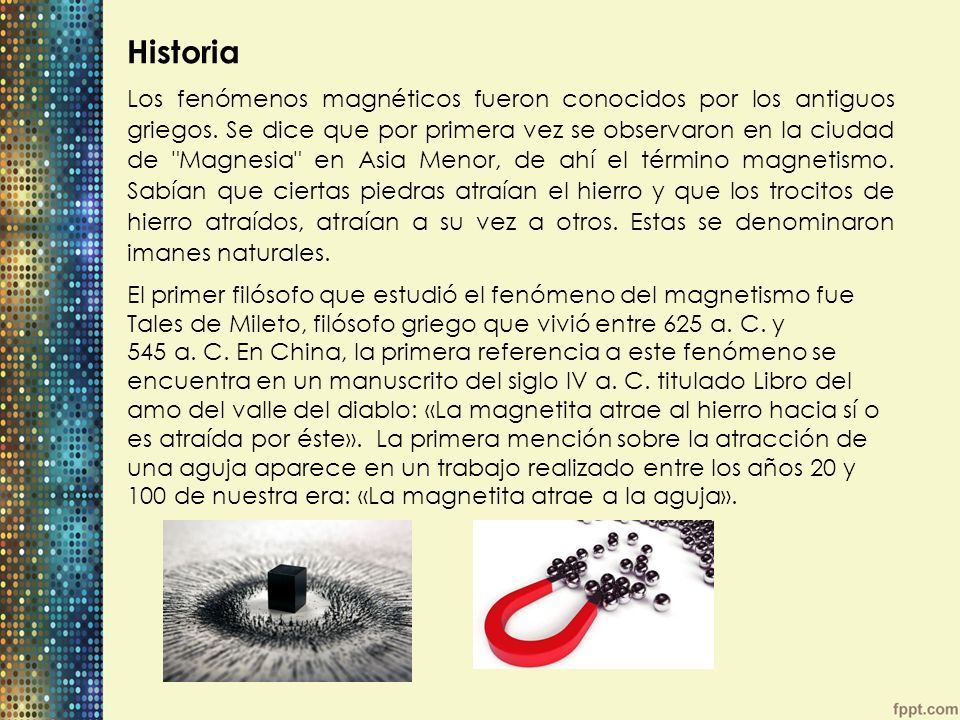 Historia

Los fenómenos magnéticos fueron conocidos por los antiguos griegos. Se dice que por primera vez se observaron en la ciudad de "Magnesia" en Asia Menor, de ahí el término magnetismo. Sabían que ciertas piedras atraían el hierro y que los trocitos de hierro atraídos, atraían a su vez a otros. Estas se denominaron imanes naturales.

El primer filósofo que estudió el fenómeno del magnetismo fue Tales de Mileto, filósofo griego que vivió entre 625 a. C. y 545 a. C. En China, la primera referencia a este fenómeno se encuentra en un manuscrito del siglo IV a. C. titulado Libro del amo del valle del diablo: «La magnetita atrae al hierro hacia sí o es atraída por éste». La primera mención sobre la atracción de una aguja aparece en un trabajo realizado entre los años 20 y 100 de nuestra era: «La magnetita atrae a la aguja».

fppt.com